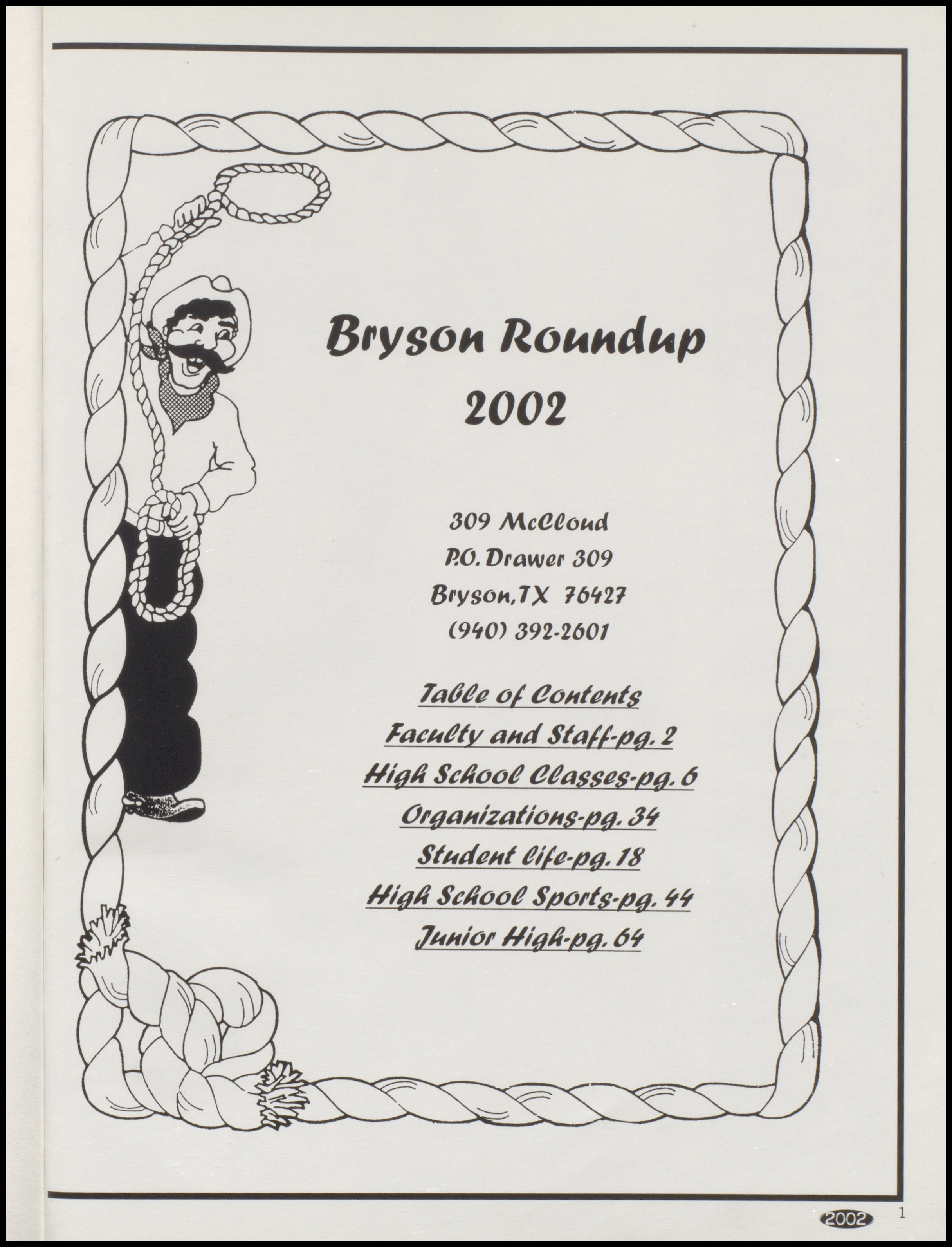 Bryson Roundup
2002

309 McCloud
P.O. Drawer 309
Bryson, TX 76427
(940) 392-2601

Table of Contents
Faculty and Staff-pg. 2
High School Classes-pg. 6
Organizations-pg. 34
Student life-pg. 18
High School Sports-pg. 44
Junior High-pg. 64

2002 1